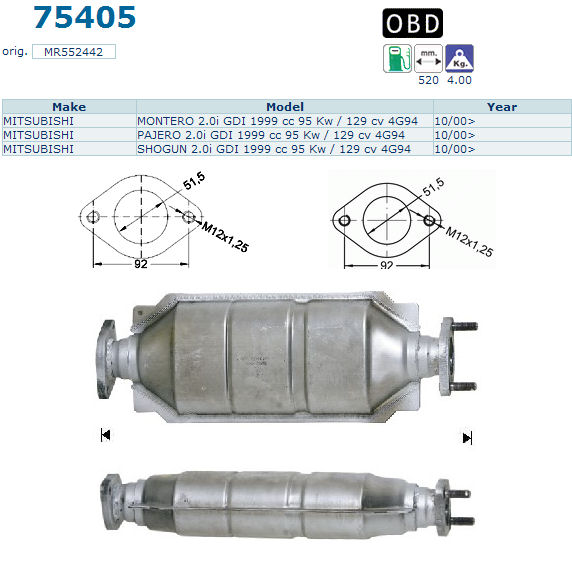 75405

orig. MR552442

OBD

mm.

Kg.

520 4.00

| Make | Model | Year |
|---|---|---|
| MITSUBISHI | MONTERO 2.0i GDI 1999 cc 95 Kw / 129 cv 4G94 | 10/00> |
| MITSUBISHI | PAJERO 2.0i GDI 1999 cc 95 Kw / 129 cv 4G94 | 10/00> |
| MITSUBISHI | SHOGUN 2.0i GDI 1999 cc 95 Kw / 129 cv 4G94 | 10/00> |

51,5
M12x1,25
92

51,5
M12x1,25
92